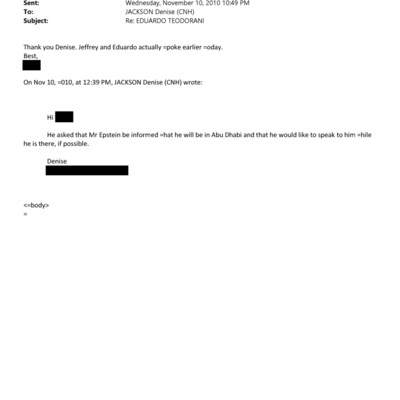 Sent: Wednesday, November 10, 2010 10:49 PM
To: JACKSON Denise (CNH)
Subject: Re: EDUARDO TEODORANI

Thank you Denise. Jeffrey and Eduardo actually =poke earlier =oday.
Best,

On Nov 10, =010, at 12:39 PM, JACKSON Denise (CNH) wrote:

Hi

He asked that Mr Epstein be informed =hat he will be in Abu Dhabi and that he would like to speak to him =hile he is there, if possible.

Denise

<=body>
=